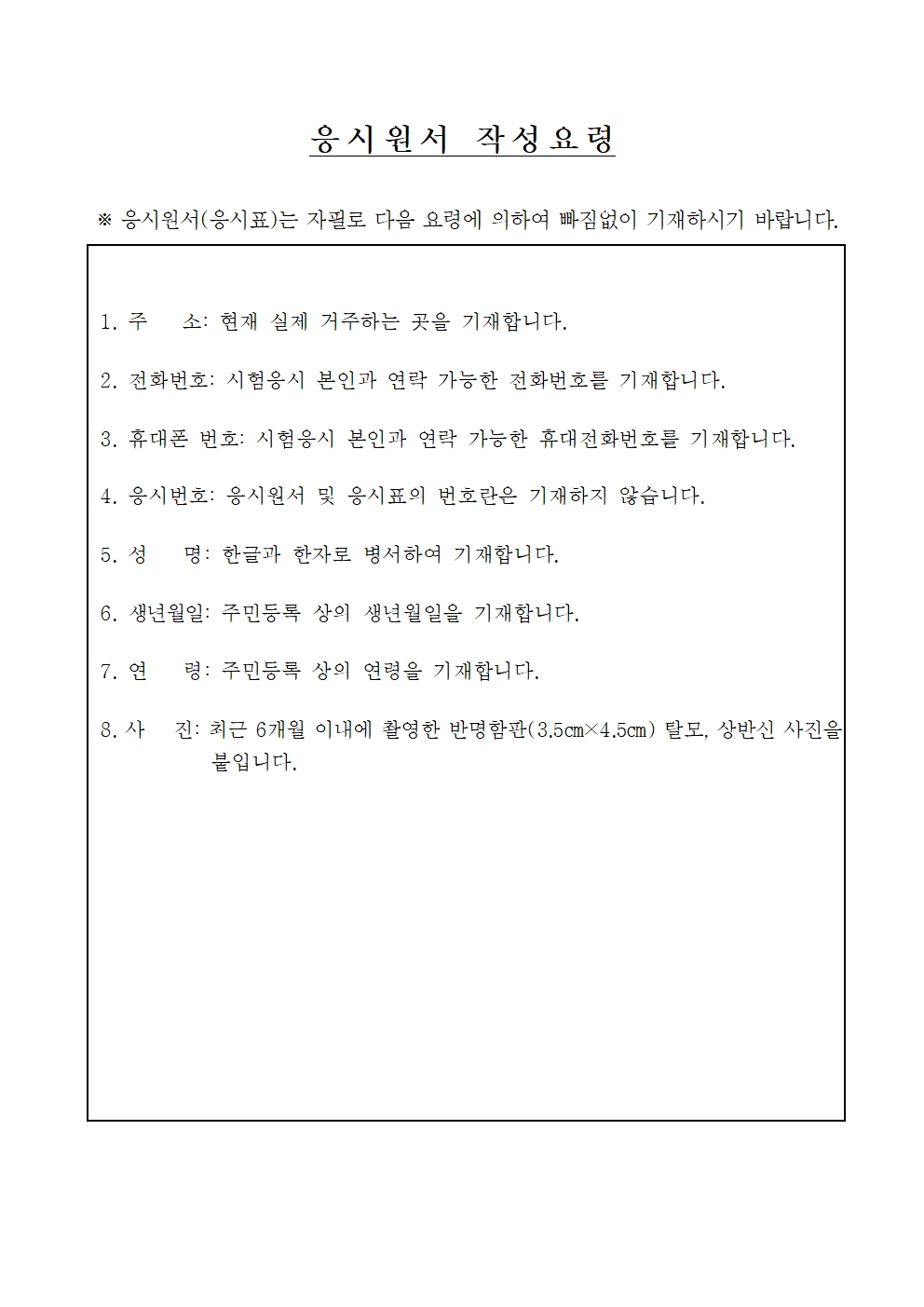 응시원서 작성요령

※ 응시원서(응시표)는 자필로 다음 요령에 의하여 빠짐없이 기재하시기 바랍니다.

1. 주 소: 현재 실제 거주하는 곳을 기재합니다.

2. 전화번호: 시험응시 본인과 연락 가능한 전화번호를 기재합니다.

3. 휴대폰 번호: 시험응시 본인과 연락 가능한 휴대전화번호를 기재합니다.

4. 응시번호: 응시원서 및 응시표의 번호란은 기재하지 않습니다.

5. 성 명: 한글과 한자로 병서하여 기재합니다.

6. 생년월일: 주민등록 상의 생년월일을 기재합니다.

7. 연 령: 주민등록 상의 연령을 기재합니다.

8. 사 진: 최근 6개월 이내에 촬영한 반명함판(3.5㎝×4.5㎝) 탈모, 상반신 사진을 붙입니다.